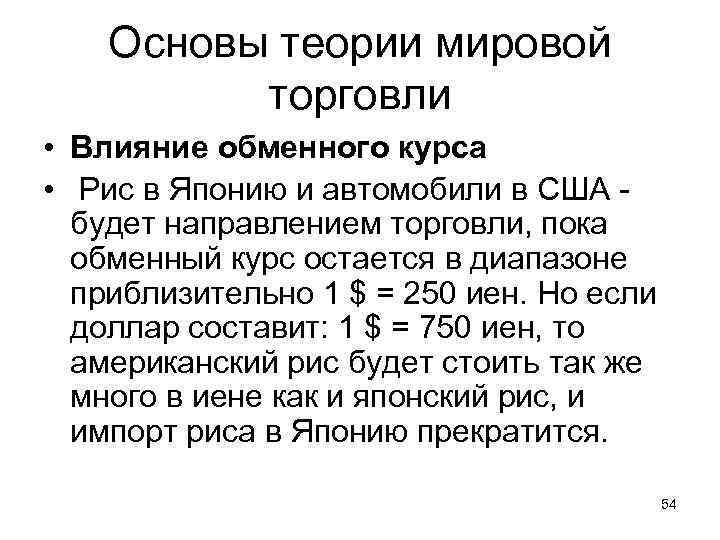 Основы теории мировой торговли

• Влияние обменного курса
• Рис в Японию и автомобили в США - будет направлением торговли, пока обменный курс остается в диапазоне приблизительно 1 $ = 250 иен. Но если доллар составит: 1 $ = 750 иен, то американский рис будет стоить так же много в иене как и японский рис, и импорт риса в Японию прекратится.

54